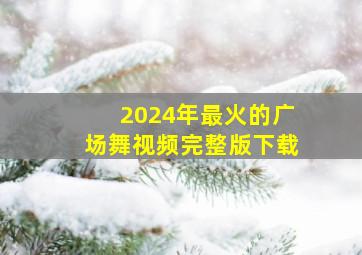 2024年最火的广场舞视频完整版下载